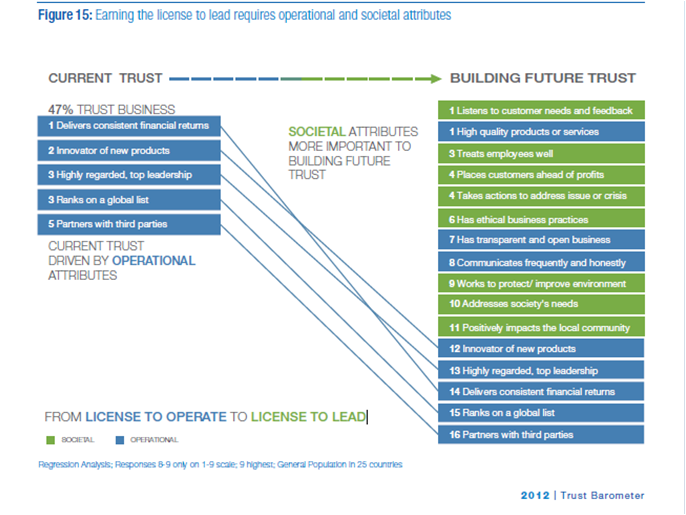 Figure 15: Earning the license to lead requires operational and societal attributes

CURRENT TRUST

BUILDING FUTURE TRUST

47% TRUST BUSINESS

1 Delivers consistent financial returns

2 Innovator of new products

3 Highly regarded, top leadership

3 Ranks on a global list

5 Partners with third parties

CURRENT TRUST DRIVEN BY OPERATIONAL ATTRIBUTES

SOCIETAL ATTRIBUTES MORE IMPORTANT TO BUILDING FUTURE TRUST

1 Listens to customer needs and feedback

1 High quality products or services

3 Treats employees well

4 Places customers ahead of profits

4 Takes actions to address issue or crisis

6 Has ethical business practices

7 Has transparent and open business

8 Communicates frequently and honestly

9 Works to protect/ improve environment

10 Addresses society's needs

11 Positively impacts the local community

12 Innovator of new products

13 Highly regarded, top leadership

14 Delivers consistent financial returns

15 Ranks on a global list

16 Partners with third parties

FROM LICENSE TO OPERATE TO LICENSE TO LEAD

SOCIETAL OPERATIONAL

Regression Analysis; Responses 8-9 only on 1-9 scale; 9 highest; General Population in 25 countries

2012 | Trust Barometer